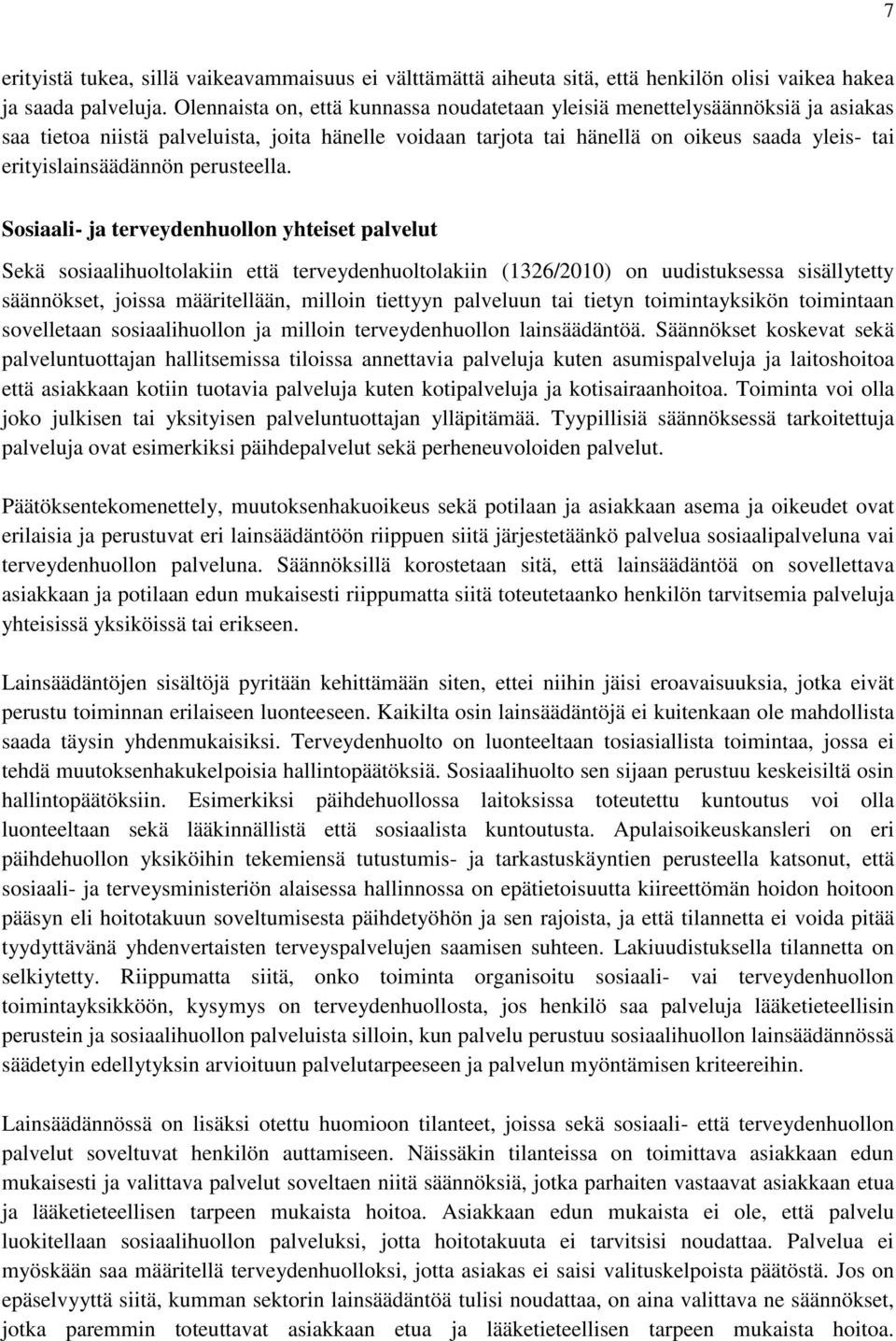 7

erityistä tukea, sillä vaikeavammaisuus ei välttämättä aiheuta sitä, että henkilön olisi vaikea hakea ja saada palveluja. Olennaista on, että kunnassa noudatetaan yleisiä menettelysäännöksiä ja asiakas saa tietoa niistä palveluista, joita hänelle voidaan tarjota tai hänellä on oikeus saada yleis- tai erityislainsäädännön perusteella.

Sosiaali- ja terveydenhuollon yhteiset palvelut

Sekä sosiaalihuoltolakiin että terveydenhuoltolakiin (1326/2010) on uudistuksessa sisällytetty säännökset, joissa määritellään, milloin tiettyyn palveluun tai tietyn toimintayksikön toimintaan sovelletaan sosiaalihuollon ja milloin terveydenhuollon lainsäädäntöä. Säännökset koskevat sekä palveluntuottajan hallitsemissa tiloissa annettavia palveluja kuten asumispalveluja ja laitoshoitoa että asiakkaan kotiin tuotavia palveluja kuten kotipalveluja ja kotisairaanhoitoa. Toiminta voi olla joko julkisen tai yksityisen palveluntuottajan ylläpitämää. Tyypillisiä säännöksessä tarkoitettuja palveluja ovat esimerkiksi päihdepalvelut sekä perheneuvoloiden palvelut.

Päätöksentekomenettely, muutoksenhakuoikeus sekä potilaan ja asiakkaan asema ja oikeudet ovat erilaisia ja perustuvat eri lainsäädäntöön riippuen siitä järjestetäänkö palvelua sosiaalipalveluna vai terveydenhuollon palveluna. Säännöksillä korostetaan sitä, että lainsäädäntöä on sovellettava asiakkaan ja potilaan edun mukaisesti riippumatta siitä toteutetaanko henkilön tarvitsemia palveluja yhteisissä yksiköissä tai erikseen.

Lainsäädäntöjen sisältöjä pyritään kehittämään siten, ettei niihin jäisi eroavaisuuksia, jotka eivät perustu toiminnan erilaiseen luonteeseen. Kaikilta osin lainsäädäntöjä ei kuitenkaan ole mahdollista saada täysin yhdenmukaisiksi. Terveydenhuolto on luonteeltaan tosiasiallista toimintaa, jossa ei tehdä muutoksenhakukelpoisia hallintopäätöksiä. Sosiaalihuolto sen sijaan perustuu keskeisiltä osin hallintopäätöksiin. Esimerkiksi päihdehuollossa laitoksissa toteutettu kuntoutus voi olla luonteeltaan sekä lääkinnällistä että sosiaalista kuntoutusta. Apulaisoikeuskansleri on eri päihdehuollon yksiköihin tekemiensä tutustumis- ja tarkastuskäyntien perusteella katsonut, että sosiaali- ja terveysministeriön alaisessa hallinnossa on epätietoisuutta kiireettömän hoidon hoitoon pääsyn eli hoitotakuun soveltumisesta päihdetyöhön ja sen rajoista, ja että tilannetta ei voida pitää tyydyttävänä yhdenvertaisten terveyspalvelujen saamisen suhteen. Lakiuudistuksella tilannetta on selkiytetty. Riippumatta siitä, onko toiminta organisoitu sosiaali- vai terveydenhuollon toimintayksikköön, kysymys on terveydenhuollosta, jos henkilö saa palveluja lääketieteellisin perustein ja sosiaalihuollon palveluista silloin, kun palvelu perustuu sosiaalihuollon lainsäädännössä säädetyin edellytyksin arvioituun palvelutarpeeseen ja palvelun myöntämisen kriteereihin.

Lainsäädännössä on lisäksi otettu huomioon tilanteet, joissa sekä sosiaali- että terveydenhuollon palvelut soveltuvat henkilön auttamiseen. Näissäkin tilanteissa on toimittava asiakkaan edun mukaisesti ja valittava palvelut soveltaen niitä säännöksiä, jotka parhaiten vastaavat asiakkaan etua ja lääketieteellisen tarpeen mukaista hoitoa. Asiakkaan edun mukaista ei ole, että palvelu luokitellaan sosiaalihuollon palveluksi, jotta hoitotakuuta ei tarvitsisi noudattaa. Palvelua ei myöskään saa määritellä terveydenhuolloksi, jotta asiakas ei saisi valituskelpoista päätöstä. Jos on epäselvyyttä siitä, kumman sektorin lainsäädäntöä tulisi noudattaa, on aina valittava ne säännökset, jotka paremmin toteuttavat asiakkaan etua ja lääketieteellisen tarpeen mukaista hoitoa.